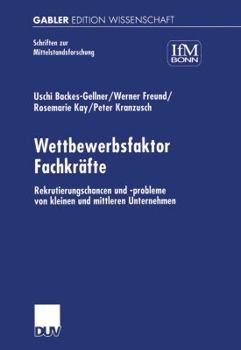 GABLER EDITION WISSENSCHAFT

Schriften zur Mittelstandsforschung

IfM BONN

Uschi Backes-Gellner/Werner Freund/ Rosemarie Kay/Peter Kranzusch

Wettbewerbsfaktor Fachkräfte

Rekrutierungschancen und -probleme von kleinen und mittleren Unternehmen

DUV